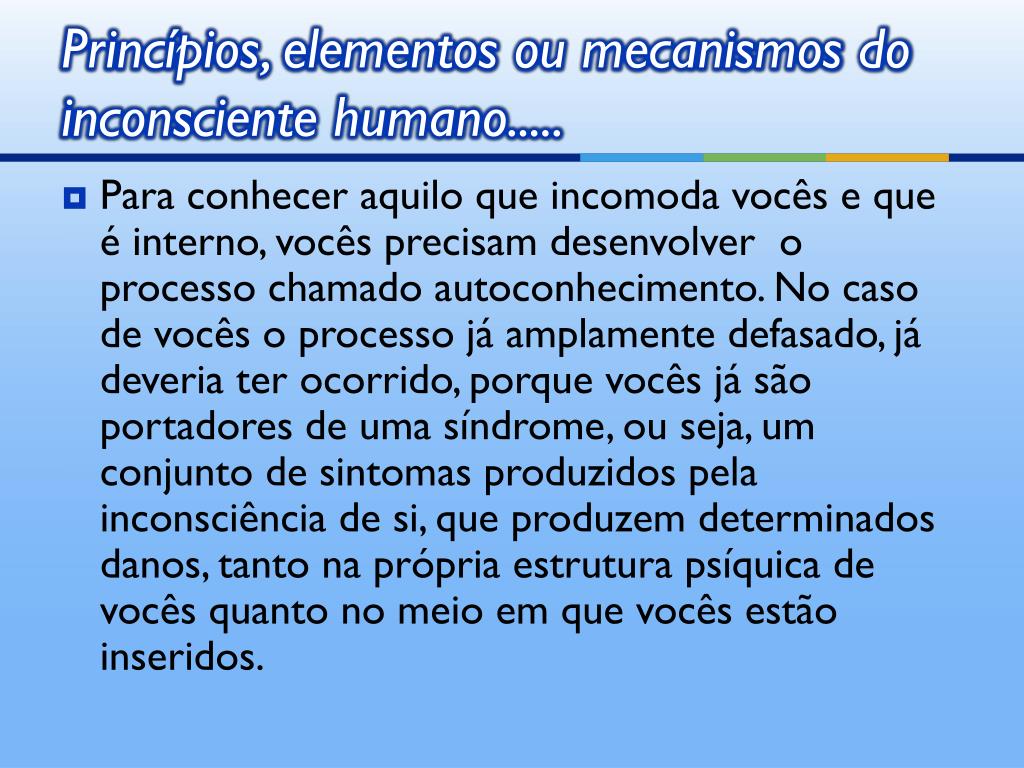 Princípios, elementos ou mecanismos do inconsciente humano.....

Para conhecer aquilo que incomoda vocês e que é interno, vocês precisam desenvolver o processo chamado autoconhecimento. No caso de vocês o processo já amplamente defasado, já deveria ter ocorrido, porque vocês já são portadores de uma síndrome, ou seja, um conjunto de sintomas produzidos pela inconsciência de si, que produzem determinados danos, tanto na própria estrutura psíquica de vocês quanto no meio em que vocês estão inseridos.